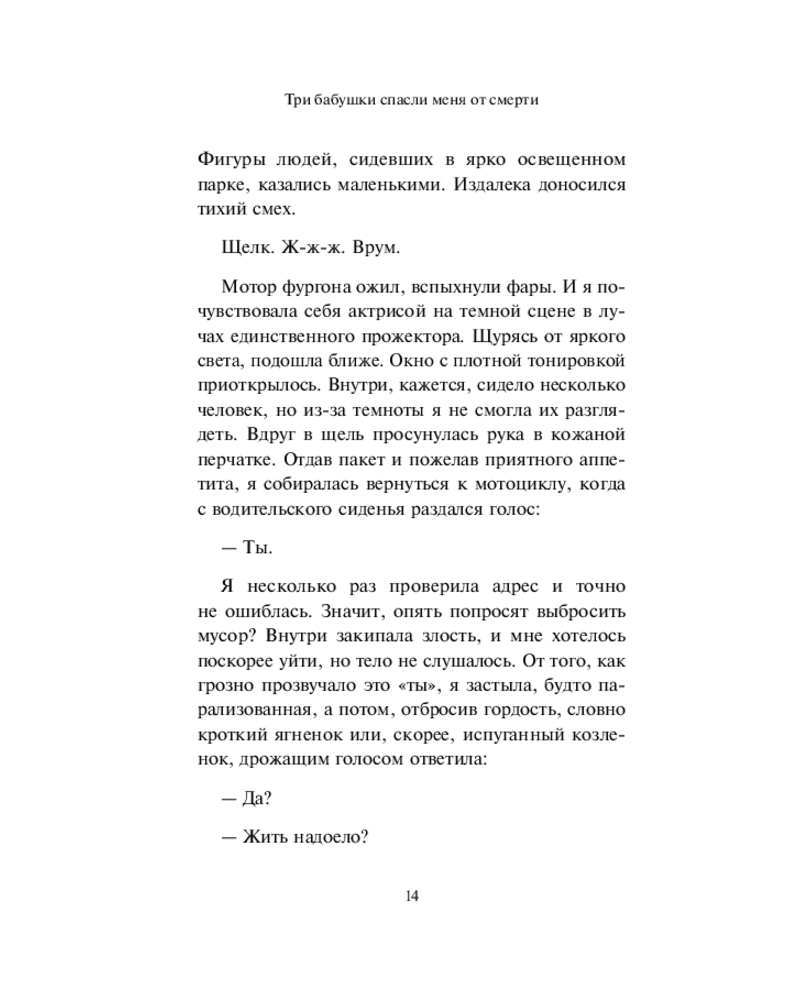 Три бабушки спасли меня от смерти

Фигуры людей, сидевших в ярко освещенном парке, казались маленькими. Издалека доносился тихий смех.

Щелк. Ж-ж-ж. Врум.

Мотор фургона ожил, вспыхнули фары. И я почувствовала себя актрисой на темной сцене в лучах единственного прожектора. Щурясь от яркого света, подошла ближе. Окно с плотной тонировкой приоткрылось. Внутри, кажется, сидело несколько человек, но из-за темноты я не смогла их разглядеть. Вдруг в щель просунулась рука в кожаной перчатке. Отдав пакет и пожелав приятного аппетита, я собиралась вернуться к мотоциклу, когда с водительского сиденья раздался голос:

— Ты.

Я несколько раз проверила адрес и точно не ошиблась. Значит, опять попросят выбросить мусор? Внутри закипала злость, и мне хотелось поскорее уйти, но тело не слушалось. От того, как грозно прозвучало это «ты», я застыла, будто парализованная, а потом, отбросив гордость, словно кроткий ягненок или, скорее, испуганный козленок, дрожащим голосом ответила:

— Да?

— Жить надоело?

14